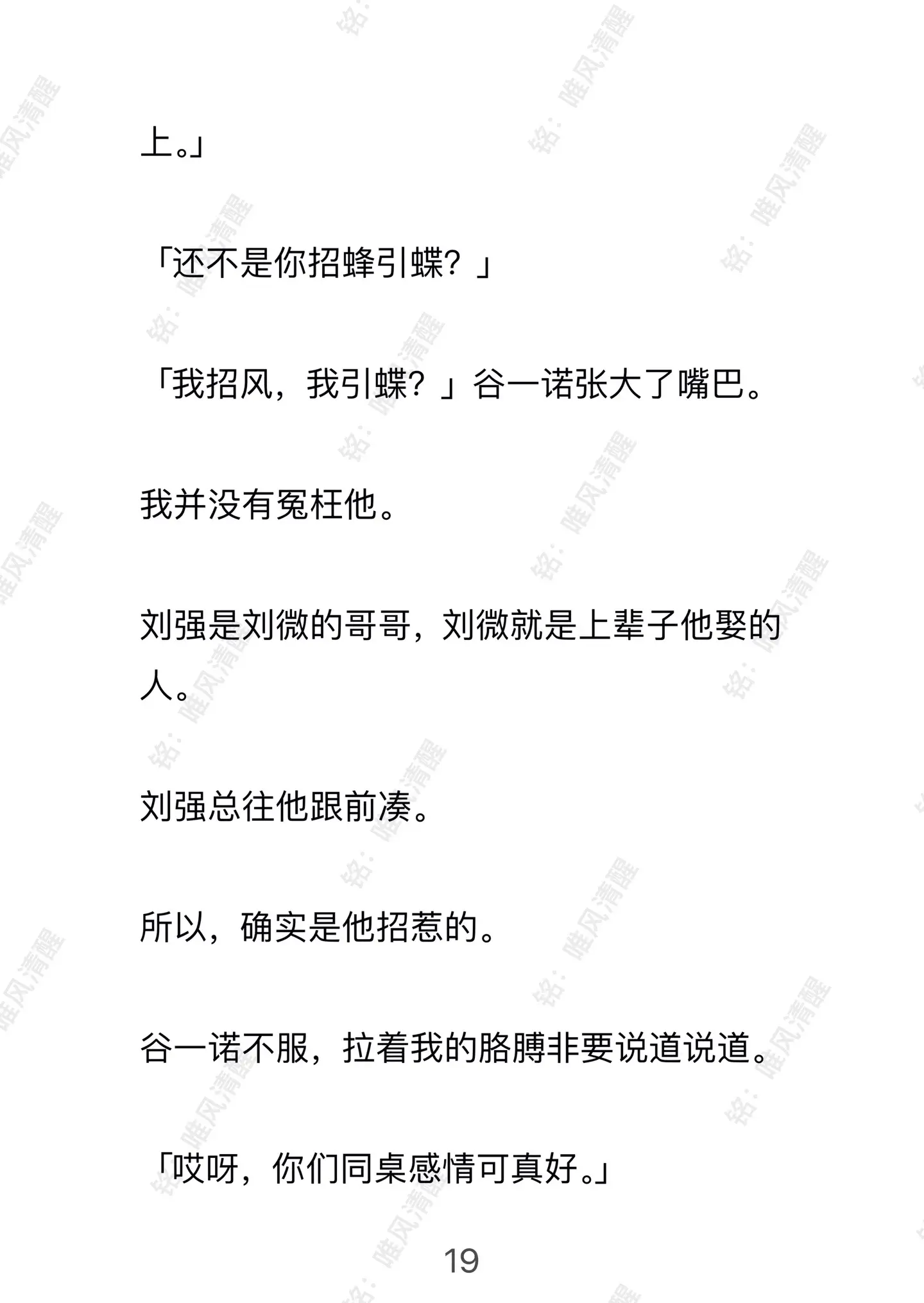 上。」

「还不是你招蜂引蝶？」

「我招风，我引蝶？」谷一诺张大了嘴巴。

我并没有冤枉他。

刘强是刘微的哥哥，刘微就是上辈子他娶的人。

刘强总往他跟前凑。

所以，确实是他招惹的。

谷一诺不服，拉着我的胳膊非要说道说道。

「哎呀，你们同桌感情可真好。」

19

铭：唯风清醒